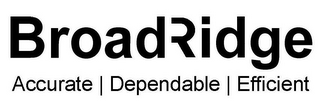 BroadRidge

Accurate | Dependable | Efficient